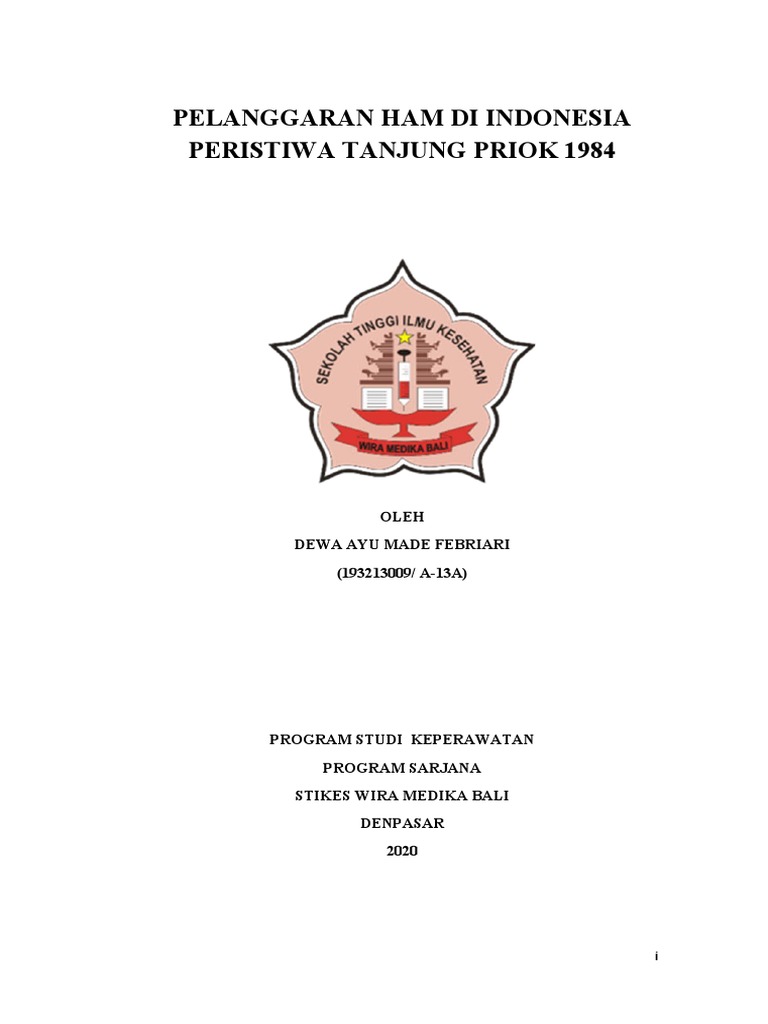 PELANGGARAN HAM DI INDONESIA
PERISTIWA TANJUNG PRIOK 1984

SEKOLAH TINGGI ILMU KESEHATAN
WIRA MEDIKA BALI

OLEH
DEWA AYU MADE FEBRIARI
(193213009/ A-13A)

PROGRAM STUDI KEPERAWATAN
PROGRAM SARJANA
STIKES WIRA MEDIKA BALI
DENPASAR
2020

i